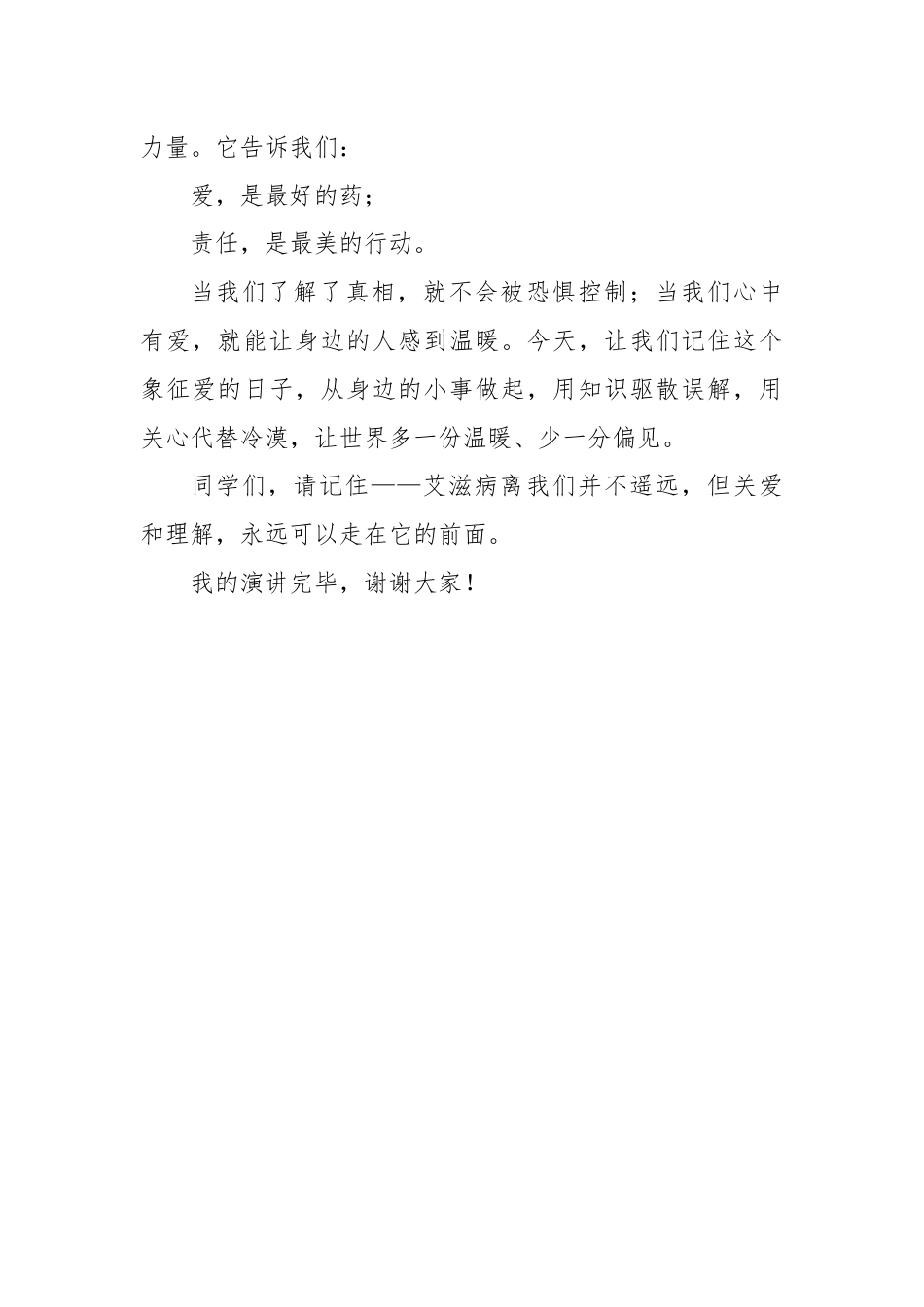 力量。它告诉我们：

爱，是最好的药；

责任，是最美的行动。

当我们了解了真相，就不会被恐惧控制；当我们心中有爱，就能让身边的人感到温暖。今天，让我们记住这个象征爱的日子，从身边的小事做起，用知识驱散误解，用关心代替冷漠，让世界多一份温暖、少一分偏见。

同学们，请记住——艾滋病离我们并不遥远，但关爱和理解，永远可以走在它的前面。

我的演讲完毕，谢谢大家！